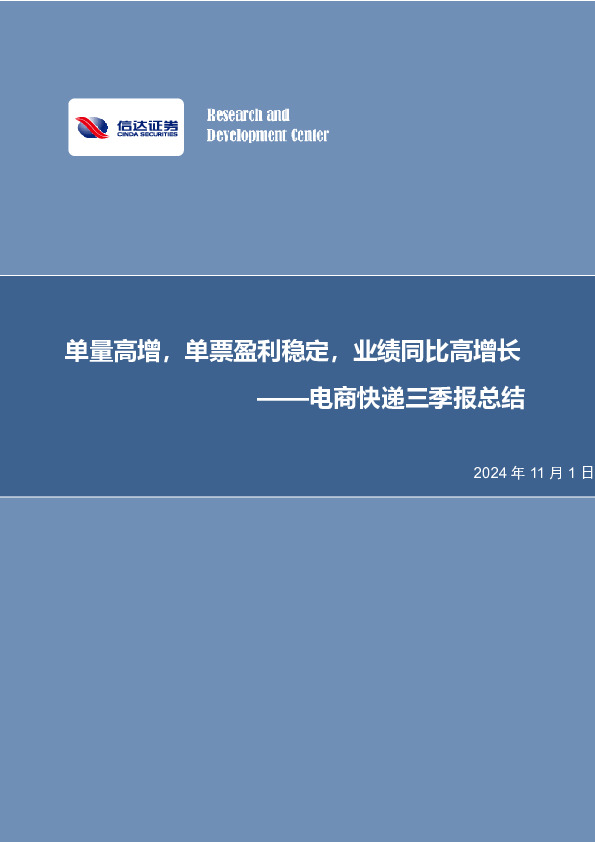 信达证券
CINDA SECURITIES

Research and
Development Center

单量高增，单票盈利稳定，业绩同比高增长
——电商快递三季报总结

2024 年 11 月 1 日